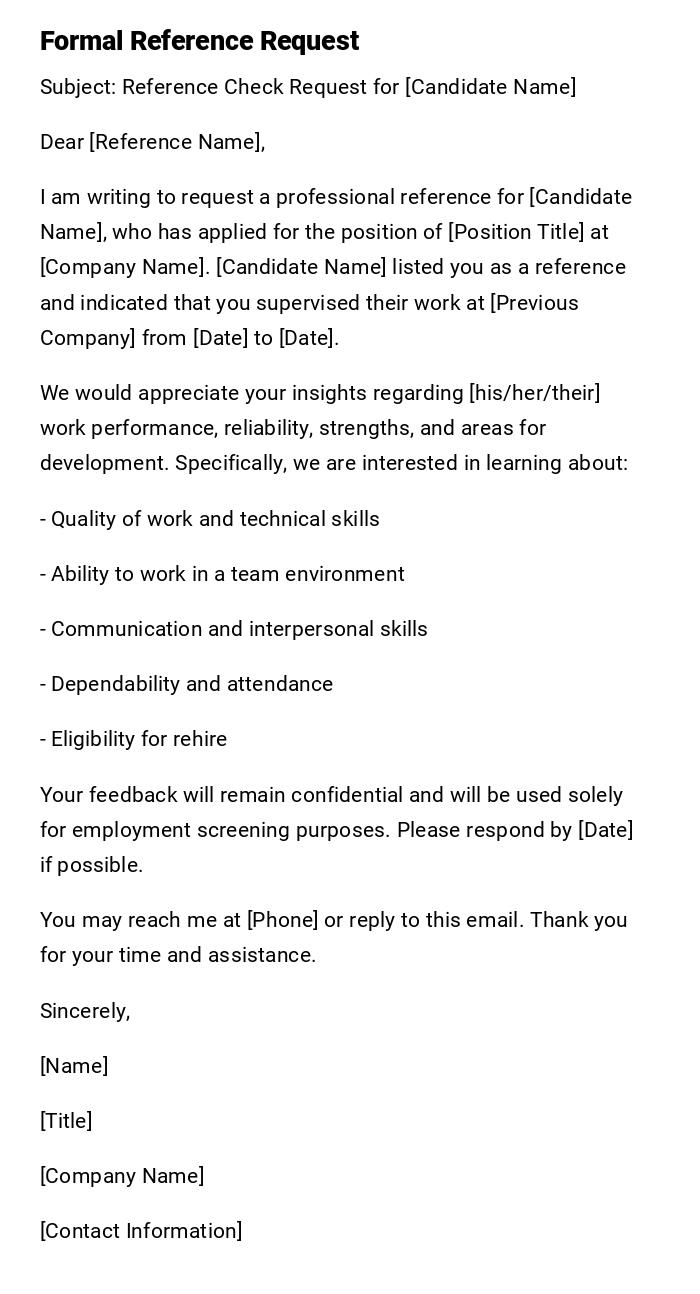 Formal Reference Request

Subject: Reference Check Request for [Candidate Name]

Dear [Reference Name],

I am writing to request a professional reference for [Candidate Name], who has applied for the position of [Position Title] at [Company Name]. [Candidate Name] listed you as a reference and indicated that you supervised their work at [Previous Company] from [Date] to [Date].

We would appreciate your insights regarding [his/her/their] work performance, reliability, strengths, and areas for development. Specifically, we are interested in learning about:

- Quality of work and technical skills

- Ability to work in a team environment

- Communication and interpersonal skills

- Dependability and attendance

- Eligibility for rehire

Your feedback will remain confidential and will be used solely for employment screening purposes. Please respond by [Date] if possible.

You may reach me at [Phone] or reply to this email. Thank you for your time and assistance.

Sincerely,

[Name]

[Title]

[Company Name]

[Contact Information]